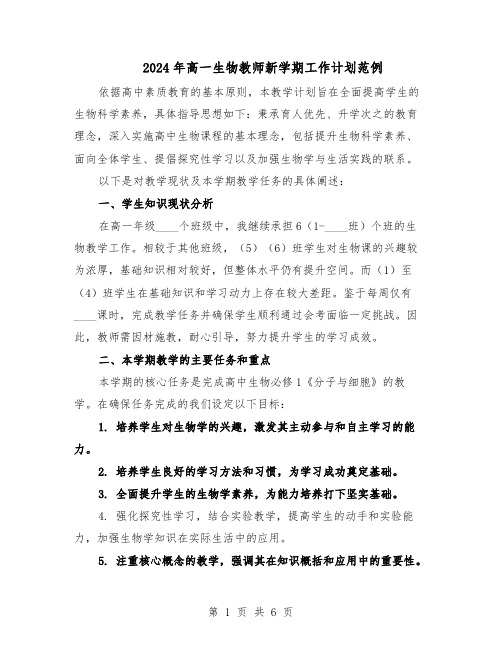 2024年高一生物教师新学期工作计划范例

依据高中素质教育的基本原则，本教学计划旨在全面提高学生的生物科学素养，具体指导思想如下：秉承育人优先、升学次之的教育理念，深入实施高中生物课程的基本理念，包括提升生物科学素养、面向全体学生、提倡探究性学习以及加强生物学与生活实践的联系。

以下是对教学现状及本学期教学任务的具体阐述：

一、学生知识现状分析

在高一年级____个班级中，我继续承担6（1-____班）个班的生物教学工作。相较于其他班级，（5）（6）班学生对生物课的兴趣较为浓厚，基础知识相对较好，但整体水平仍有提升空间。而（1）至（4）班学生在基础知识和学习动力上存在较大差距。鉴于每周仅有____课时，完成教学任务并确保学生顺利通过会考面临一定挑战。因此，教师需因材施教，耐心引导，努力提升学生的学习成效。

二、本学期教学的主要任务和重点

本学期的核心任务是完成高中生物必修1《分子与细胞》的教学。在确保任务完成的我们设定以下目标：

1. 培养学生对生物学的兴趣，激发其主动参与和自主学习的能力。

2. 培养学生良好的学习方法和习惯，为学习成功奠定基础。

3. 全面提升学生的生物学素养，为能力培养打下坚实基础。

4. 强化探究性学习，结合实验教学，提高学生的动手和实验能力，加强生物学知识在实际生活中的应用。

5. 注重核心概念的教学，强调其在知识概括和应用中的重要性。

第 1 页 共 6 页